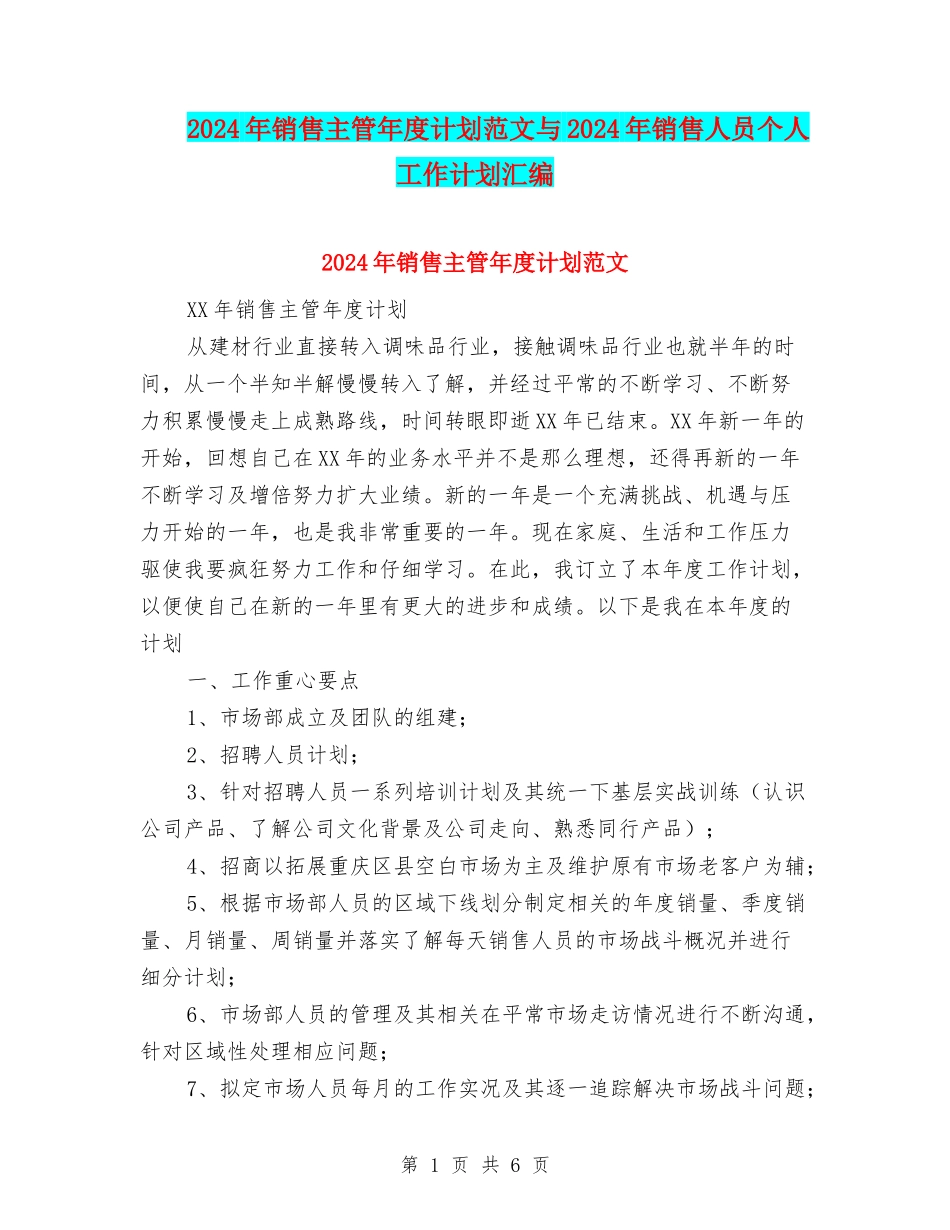 2024年销售主管年度计划范文与2024年销售人员个人工作计划汇编

2024年销售主管年度计划范文

XX年销售主管年度计划

从建材行业直接转入调味品行业，接触调味品行业也就半年的时间，从一个半知半解慢慢转入了解，并经过平常的不断学习、不断努力积累慢慢走上成熟路线，时间转眼即逝XX年已结束。XX年新一年的开始，回想自己在XX年的业务水平并不是那么理想，还得再新的一年不断学习及增倍努力扩大业绩。新的一年是一个充满挑战、机遇与压力开始的一年，也是我非常重要的一年。现在家庭、生活和工作压力驱使我要疯狂努力工作和仔细学习。在此，我订立了本年度工作计划，以便使自己在新的一年里有更大的进步和成绩。以下是我在本年度的计划

一、工作重心要点

1、市场部成立及团队的组建；

2、招聘人员计划；

3、针对招聘人员一系列培训计划及其统一下基层实战训练（认识公司产品、了解公司文化背景及公司走向、熟悉同行产品）；

4、招商以拓展重庆区县空白市场为主及维护原有市场老客户为辅；

5、根据市场部人员的区域下线划分制定相关的年度销量、季度销量、月销量、周销量并落实了解每天销售人员的市场战斗概况并进行细分计划；

6、市场部人员的管理及其相关在平常市场走访情况进行不断沟通，针对区域性处理相应问题；

7、拟定市场人员每月的工作实况及其逐一追踪解决市场战斗问题；

第 1 页 共 6 页